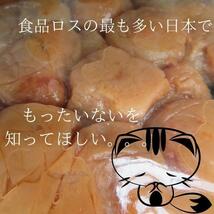 食品ロスの最も多い日本で

もったいないを
知ってほしい。。。